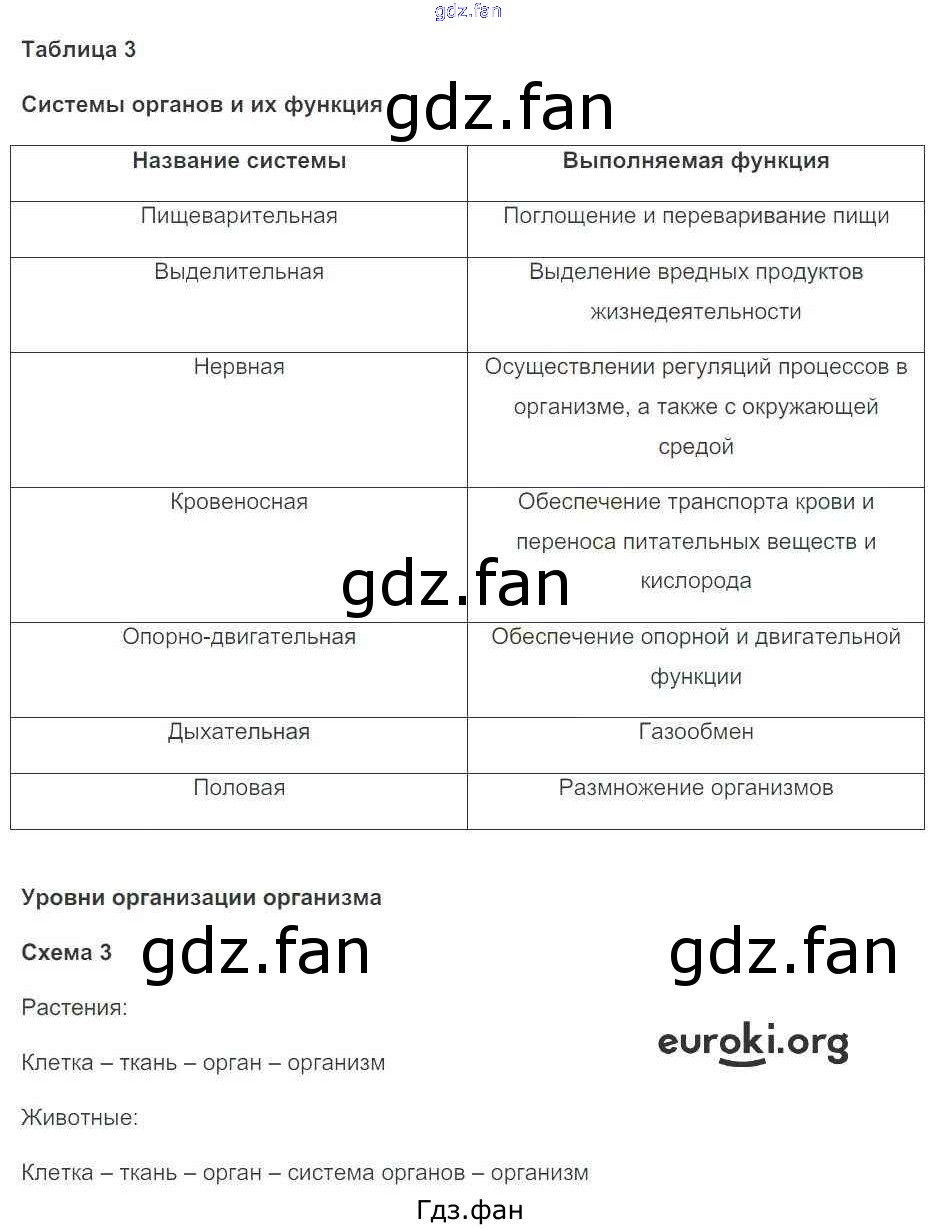 gdz.fan

Таблица 3

Системы органов и их функция gdz.fan

| Название системы | Выполняемая функция |
|---|---|
| Пищеварительная | Поглощение и переваривание пищи |
| Выделительная | Выделение вредных продуктов жизнедеятельности |
| Нервная | Осуществлении регуляций процессов в организме, а также с окружающей средой |
| Кровеносная | Обеспечение транспорта крови и переноса питательных веществ и кислорода |
| Опорно-двигательная | Обеспечение опорной и двигательной функции |
| Дыхательная | Газообмен |
| Половая | Размножение организмов |

gdz.fan

Уровни организации организма

Схема 3 gdz.fan gdz.fan

Растения:

euroki.org

Клетка – ткань – орган – организм

Животные:

Клетка – ткань – орган – система органов – организм

Гдз.фан